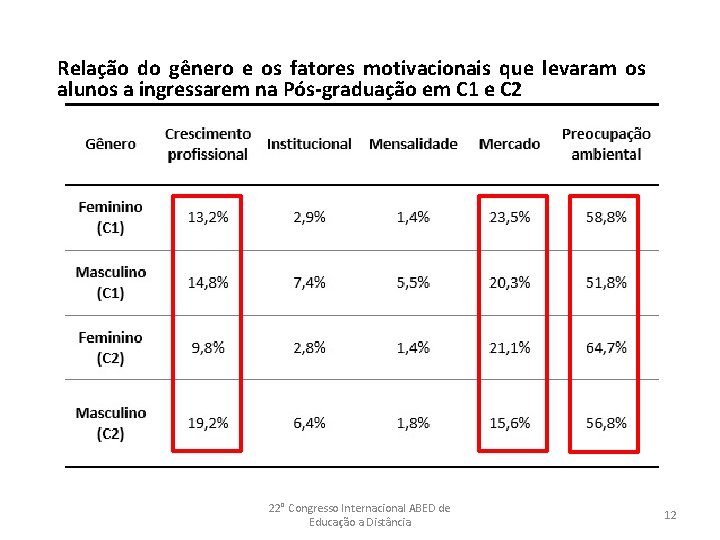 Relação do gênero e os fatores motivacionais que levaram os alunos a ingressarem na Pós-graduação em C1 e C2

| Gênero | Crescimento profissional | Institucional | Mensalidade | Mercado | Preocupação ambiental |
|---|---|---|---|---|---|
| Feminino (C1) | 13,2% | 2,9% | 1,4% | 23,5% | 58,8% |
| Masculino (C1) | 14,8% | 7,4% | 5,5% | 20,3% | 51,8% |
| Feminino (C2) | 9,8% | 2,8% | 1,4% | 21,1% | 64,7% |
| Masculino (C2) | 19,2% | 6,4% | 1,8% | 15,6% | 56,8% |

22º Congresso Internacional ABED de Educação a Distância

12